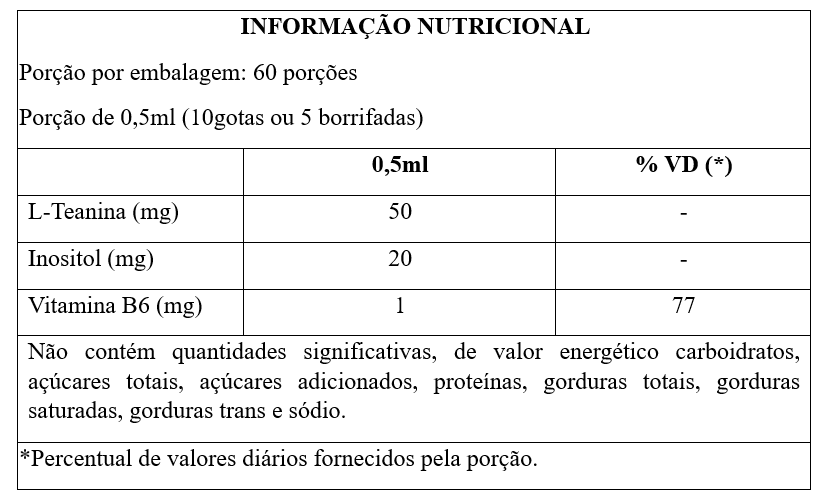 INFORMAÇÃO NUTRICIONAL

Porção por embalagem: 60 porções

Porção de 0,5ml (10gotas ou 5 borrifadas)

| | 0,5ml | % VD (*) |
|---|---|---|
| L-Teanina (mg) | 50 | - |
| Inositol (mg) | 20 | - |
| Vitamina B6 (mg) | 1 | 77 |

Não contém quantidades significativas, de valor energético carboidratos, açúcares totais, açúcares adicionados, proteínas, gorduras totais, gorduras saturadas, gorduras trans e sódio.

*Percentual de valores diários fornecidos pela porção.